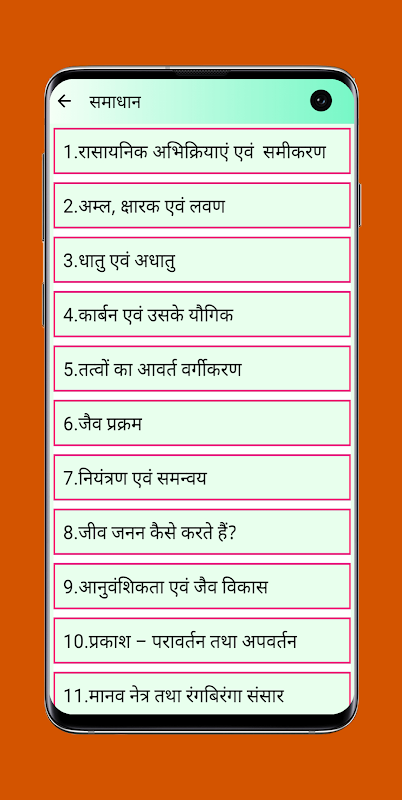 समाधान

1.रासायनिक अभिक्रियाएं एवं समीकरण

2.अम्ल, क्षारक एवं लवण

3.धातु एवं अधातु

4.कार्बन एवं उसके यौगिक

5.तत्वों का आवर्त वर्गीकरण

6.जैव प्रक्रम

7.नियंत्रण एवं समन्वय

8.जीव जनन कैसे करते हैं?

9.आनुवंशिकता एवं जैव विकास

10.प्रकाश – परावर्तन तथा अपवर्तन

11.मानव नेत्र तथा रंगबिरंगा संसार